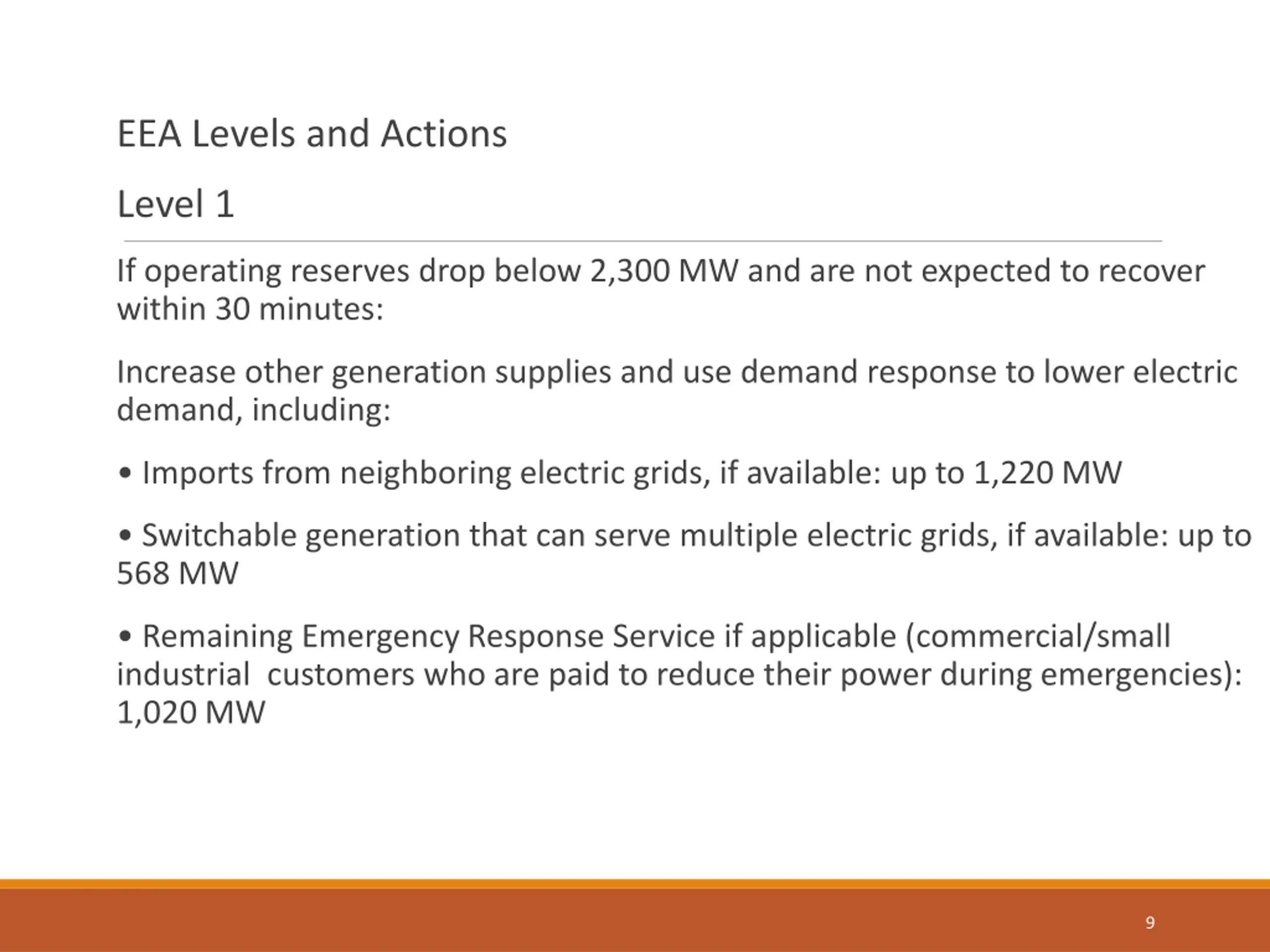 EEA Levels and Actions

Level 1

If operating reserves drop below 2,300 MW and are not expected to recover within 30 minutes:

Increase other generation supplies and use demand response to lower electric demand, including:

• Imports from neighboring electric grids, if available: up to 1,220 MW

• Switchable generation that can serve multiple electric grids, if available: up to 568 MW

• Remaining Emergency Response Service if applicable (commercial/small industrial  customers who are paid to reduce their power during emergencies): 1,020 MW

9